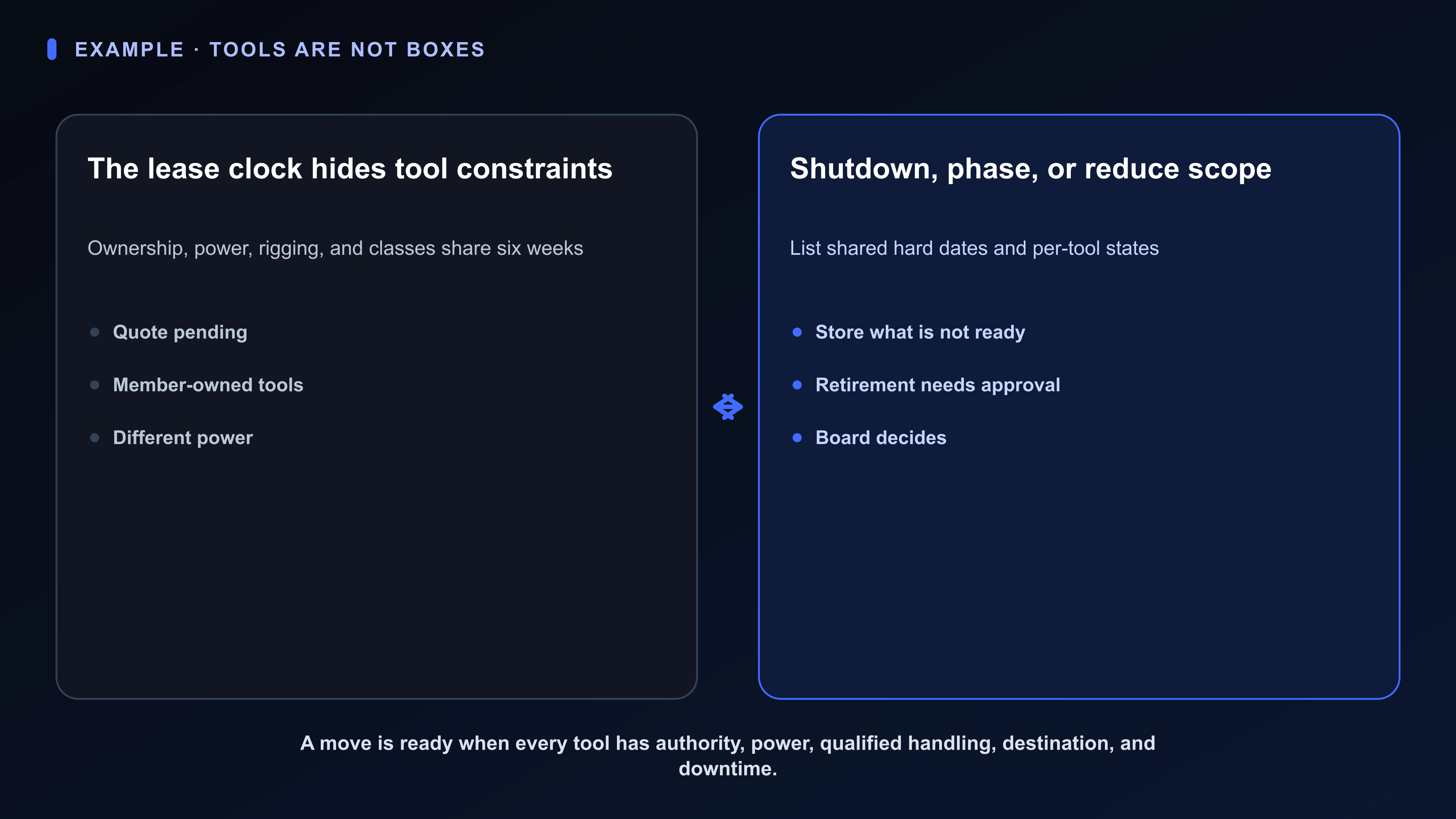 EXAMPLE · TOOLS ARE NOT BOXES

The lease clock hides tool constraints

Ownership, power, rigging, and classes share six weeks

- Quote pending
- Member-owned tools
- Different power

Shutdown, phase, or reduce scope

List shared hard dates and per-tool states

- Store what is not ready
- Retirement needs approval
- Board decides

A move is ready when every tool has authority, power, qualified handling, destination, and downtime.